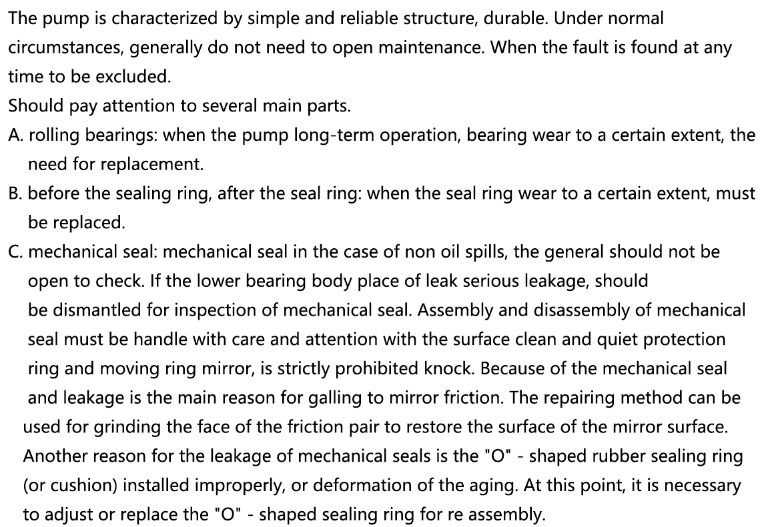 The pump is characterized by simple and reliable structure, durable. Under normal circumstances, generally do not need to open maintenance. When the fault is found at any time to be excluded.
Should pay attention to several main parts.
A. rolling bearings: when the pump long-term operation, bearing wear to a certain extent, the need for replacement.
B. before the sealing ring, after the seal ring: when the seal ring wear to a certain extent, must be replaced.
C. mechanical seal: mechanical seal in the case of non oil spills, the general should not be open to check. If the lower bearing body place of leak serious leakage, should be dismantled for inspection of mechanical seal. Assembly and disassembly of mechanical seal must be handle with care and attention with the surface clean and quiet protection ring and moving ring mirror, is strictly prohibited knock. Because of the mechanical seal and leakage is the main reason for galling to mirror friction. The repairing method can be used for grinding the face of the friction pair to restore the surface of the mirror surface. Another reason for the leakage of mechanical seals is the "O" - shaped rubber sealing ring (or cushion) installed improperly, or deformation of the aging. At this point, it is necessary to adjust or replace the "O" - shaped sealing ring for re assembly.